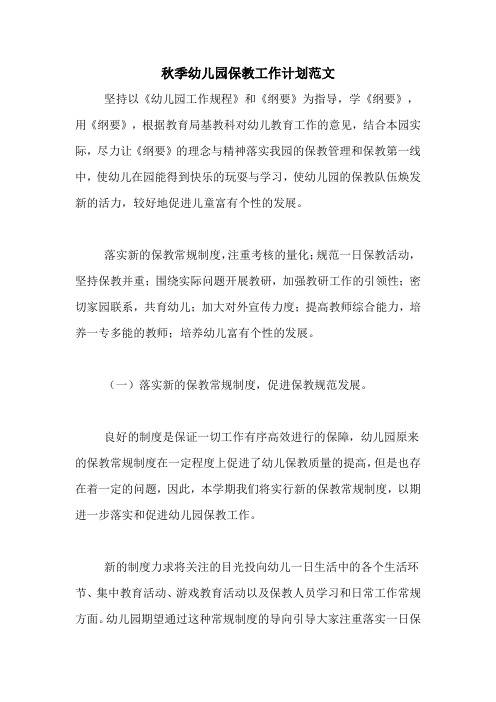 秋季幼儿园保教工作计划范文

坚持以《幼儿园工作规程》和《纲要》为指导，学《纲要》，用《纲要》，根据教育局基教科对幼儿教育工作的意见，结合本园实际，尽力让《纲要》的理念与精神落实我园的保教管理和保教第一线中，使幼儿在园能得到快乐的玩耍与学习，使幼儿园的保教队伍焕发新的活力，较好地促进儿童富有个性的发展。

落实新的保教常规制度，注重考核的量化；规范一日保教活动，坚持保教并重；围绕实际问题开展教研，加强教研工作的引领性；密切家园联系，共育幼儿；加大对外宣传力度；提高教师综合能力，培养一专多能的教师；培养幼儿富有个性的发展。

（一）落实新的保教常规制度，促进保教规范发展。

良好的制度是保证一切工作有序高效进行的保障，幼儿园原来的保教常规制度在一定程度上促进了幼儿保教质量的提高，但是也存在着一定的问题，因此，本学期我们将实行新的保教常规制度，以期进一步落实和促进幼儿园保教工作。

新的制度力求将关注的目光投向幼儿一日生活中的各个生活环节、集中教育活动、游戏教育活动以及保教人员学习和日常工作常规方面。幼儿园期望通过这种常规制度的导向引导大家注重落实一日保